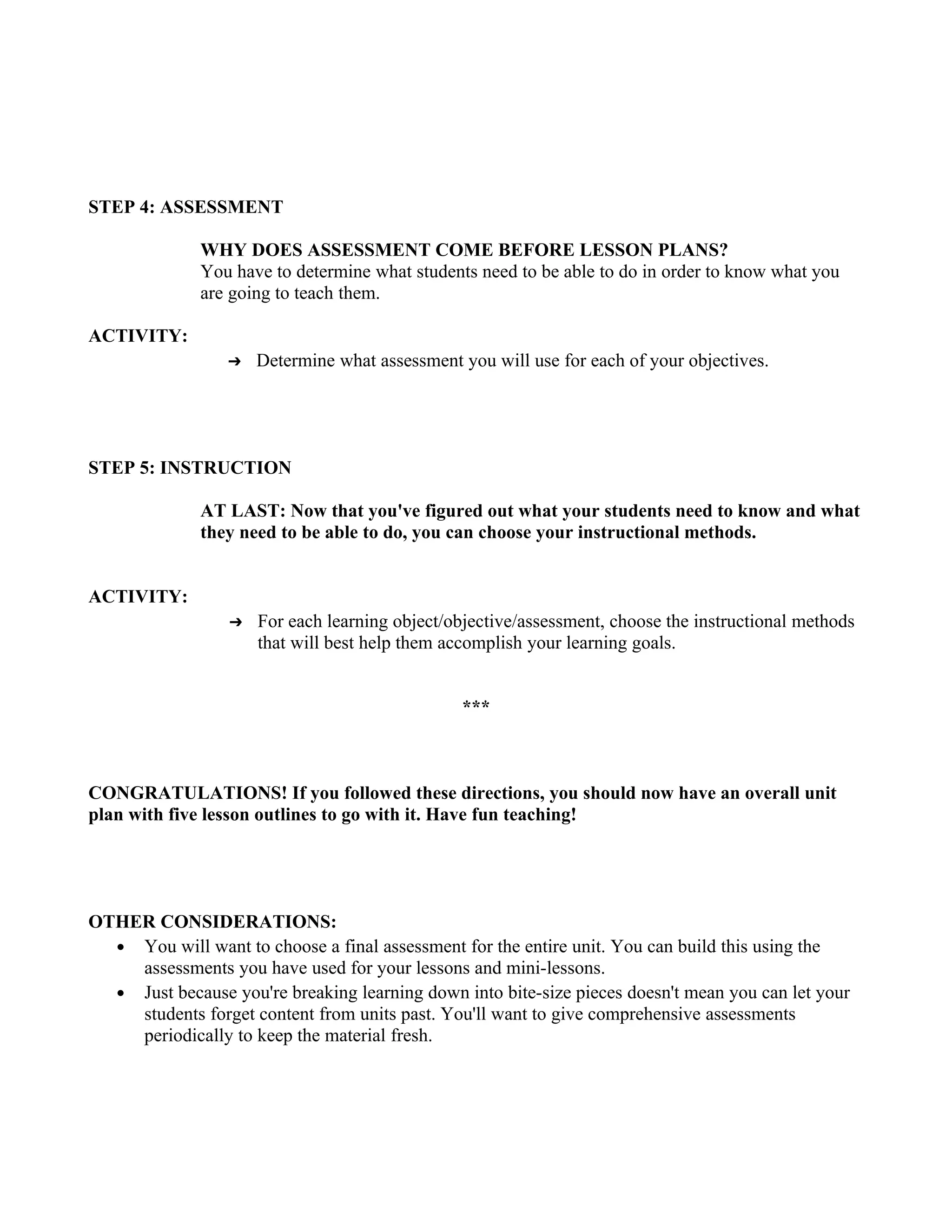 STEP 4: ASSESSMENT

WHY DOES ASSESSMENT COME BEFORE LESSON PLANS?
You have to determine what students need to be able to do in order to know what you are going to teach them.

ACTIVITY:

➔ Determine what assessment you will use for each of your objectives.

STEP 5: INSTRUCTION

AT LAST: Now that you've figured out what your students need to know and what they need to be able to do, you can choose your instructional methods.

ACTIVITY:

➔ For each learning object/objective/assessment, choose the instructional methods that will best help them accomplish your learning goals.

***

CONGRATULATIONS! If you followed these directions, you should now have an overall unit plan with five lesson outlines to go with it. Have fun teaching!

OTHER CONSIDERATIONS:

• You will want to choose a final assessment for the entire unit. You can build this using the assessments you have used for your lessons and mini-lessons.
• Just because you're breaking learning down into bite-size pieces doesn't mean you can let your students forget content from units past. You'll want to give comprehensive assessments periodically to keep the material fresh.